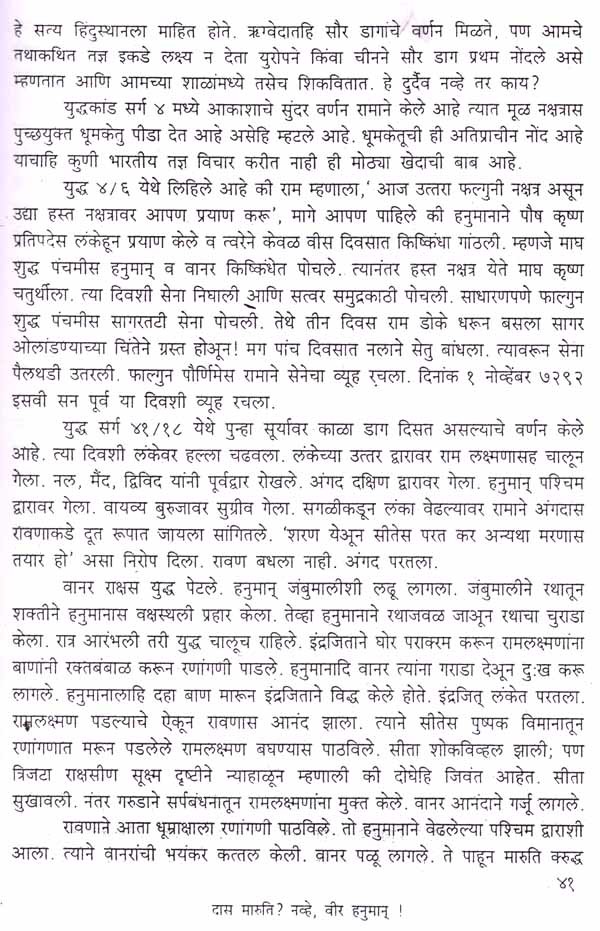 हे सत्य हिंदुस्थानला माहित होते. ऋग्वेदातहि सौर डागांचे वर्णन मिळते, पण आमचे तथाकथित तज्ञ इकडे लक्ष्य न देता युरोपने किंवा चीनने सौर डाग प्रथम नोंदले असे म्हणतात आणि आमच्या शाळांमध्ये तसेच शिकवितात. हे दुर्दैव नव्हे तर काय?

युद्धकांड सर्ग ४ मध्ये आकाशाचे सुंदर वर्णन रामाने केले आहे त्यात मूळ नक्षत्रास पुच्छयुक्त धूमकेतु पीडा देत आहे असेहि म्हटले आहे. धूमकेतूची ही अतिप्राचीन नोंद आहे याचाहि कुणी भारतीय तज्ञ विचार करीत नाही ही मोठ्या खेदाची बाब आहे.

युद्ध ४/६ येथे लिहिले आहे की राम म्हणाला,' आज उत्तरा फल्गुनी नक्षत्र असून उद्या हस्त नक्षत्रावर आपण प्रयाण करू', मागे आपण पाहिले की हनुमानाने पौष कृष्ण प्रतिपदेस लंकेहून प्रयाण केले व त्वरेने केवळ वीस दिवसात किष्किंधा गांठली. म्हणजे माघ शुद्ध पंचमीस हनुमान् व वानर किष्किंधेत पोचले. त्यानंतर हस्त नक्षत्र येते माघ कृष्ण चतुर्थीला. त्या दिवशी सेना निघाली आणि सत्वर समुद्रकाठी पोचली. साधारणपणे फाल्गुन शुद्ध पंचमीस सागरतटी सेना पोचली. तेथे तीन दिवस राम डोके धरून बसला सागर ओलांडण्याच्या चिंतेने ग्रस्त होऊन! मग पांच दिवसात नलाने सेतु बांधला. त्यावरून सेना पैलथडी उतरली. फाल्गुन पौर्णिमेस रामाने सेनेचा व्यूह रचला. दिनांक १ नोव्हेंबर ७२९२ इसवी सन पूर्व या दिवशी व्यूह रचला.

युद्ध सर्ग ४१/१८ येथे पुन्हा सूर्यावर काळा डाग दिसत असल्याचे वर्णन केले आहे. त्या दिवशी लंकेवर हल्ला चढवला. लंकेच्या उत्तर द्वारावर राम लक्ष्मणासह चालून गेला. नल, मैंद, द्विविद यांनी पूर्वद्वार रोखले. अंगद दक्षिण द्वारावर गेला. हनुमान् पश्चिम द्वारावर गेला. वायव्य बुरुजावर सुग्रीव गेला. सगळीकडून लंका वेढल्यावर रामाने अंगदास रावणाकडे दूत रूपात जायला सांगितले. 'शरण येऊन सीतेस परत कर अन्यथा मरणास तयार हो' असा निरोप दिला. रावण बधला नाही. अंगद परतला.

वानर राक्षस युद्ध पेटले. हनुमान् जंबुमालीशी लढू लागला. जंबुमालीने रथातून शक्तीने हनुमानास वक्षस्थली प्रहार केला. तेव्हा हनुमानाने रथाजवळ जाऊन रथाचा चुराडा केला. रात्र आरंभली तरी युद्ध चालूच राहिले. इंद्रजिताने घोर पराक्रम करून रामलक्ष्मणांना बाणांनी रक्तबंबाळ करून रणांगणी पाडले. हनुमानादि वानर त्यांना गराडा देऊन दुःख करू लागले. हनुमानालाहि दहा बाण मारून इंद्रजिताने विद्ध केले होते. इंद्रजित् लंकेत परतला. रामलक्ष्मण पडल्याचे ऐकून रावणास आनंद झाला. त्याने सीतेस पुष्पक विमानातून रणांगणात मरून पडलेले रामलक्ष्मण बघण्यास पाठविले. सीता शोकविव्हल झाली; पण त्रिजटा राक्षसीण सूक्ष्म दृष्टीने न्याहाळून म्हणाली की दोघेहि जिवंत आहेत. सीता सुखावली. नंतर गरुडाने सर्पबंधनातून रामलक्ष्मणांना मुक्त केले. वानर आनंदाने गर्जू लागले.

रावणाने आता धूम्राक्षाला रणांगणी पाठविले. तो हनुमानाने वेढलेल्या पश्चिम द्वाराशी आला. त्याने वानरांची भयंकर कत्तल केली. वानर पळू लागले. ते पाहून मारुति क्रुद्ध

४१

दास मारुति? नव्हे, वीर हनुमान् !